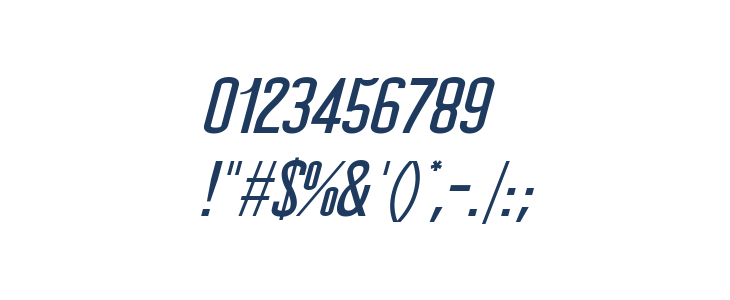 0123456789
!"#$%&'()*,-./:;